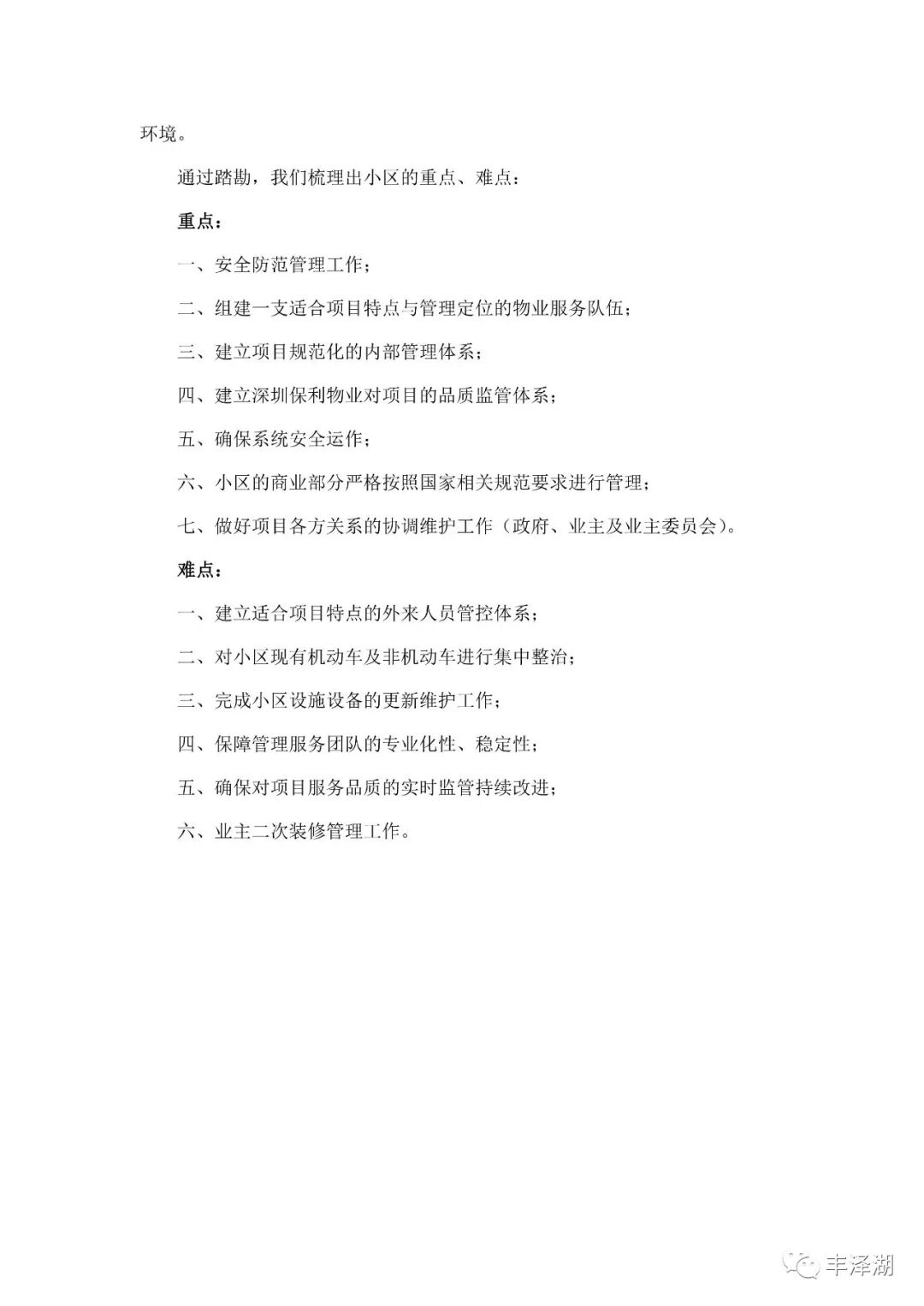 环境。

通过踏勘，我们梳理出小区的重点、难点：

重点：

一、安全防范管理工作；

二、组建一支适合项目特点与管理定位的物业服务队伍；

三、建立项目规范化的内部管理体系；

四、建立深圳保利物业对项目的品质监管体系；

五、确保系统安全运作；

六、小区的商业部分严格按照国家相关规范要求进行管理；

七、做好项目各方关系的协调维护工作（政府、业主及业主委员会）。

难点：

一、建立适合项目特点的外来人员管控体系；

二、对小区现有机动车及非机动车进行集中整治；

三、完成小区设施设备的更新维护工作；

四、保障管理服务团队的专业化性、稳定性；

五、确保对项目服务品质的实时监管持续改进；

六、业主二次装修管理工作。

丰泽湖